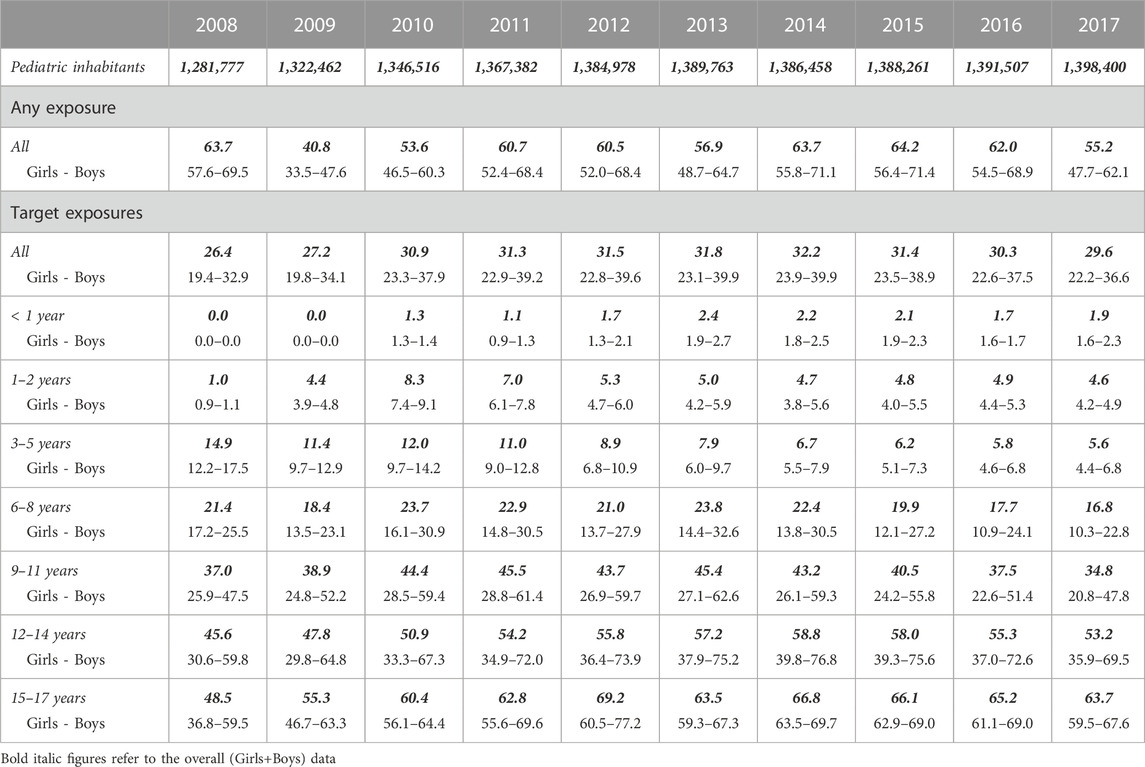 | | 2008 | 2009 | 2010 | 2011 | 2012 | 2013 | 2014 | 2015 | 2016 | 2017 |
|---|---|---|---|---|---|---|---|---|---|---|
| Pediatric inhabitants | 1,281,777 | 1,322,462 | 1,346,516 | 1,367,382 | 1,384,978 | 1,389,763 | 1,386,458 | 1,388,261 | 1,391,507 | 1,398,400 |
| Any exposure | | | | | | | | | | |
| All | 63.7 | 40.8 | 53.6 | 60.7 | 60.5 | 56.9 | 63.7 | 64.2 | 62.0 | 55.2 |
| Girls - Boys | 57.6–69.5 | 33.5–47.6 | 46.5–60.3 | 52.4–68.4 | 52.0–68.4 | 48.7–64.7 | 55.8–71.1 | 56.4–71.4 | 54.5–68.9 | 47.7–62.1 |
| Target exposures | | | | | | | | | | |
| All | 26.4 | 27.2 | 30.9 | 31.3 | 31.5 | 31.8 | 32.2 | 31.4 | 30.3 | 29.6 |
| Girls - Boys | 19.4–32.9 | 19.8–34.1 | 23.3–37.9 | 22.9–39.2 | 22.8–39.6 | 23.1–39.9 | 23.9–39.9 | 23.5–38.9 | 22.6–37.5 | 22.2–36.6 |
| < 1 year | 0.0 | 0.0 | 1.3 | 1.1 | 1.7 | 2.4 | 2.2 | 2.1 | 1.7 | 1.9 |
| Girls - Boys | 0.0–0.0 | 0.0–0.0 | 1.3–1.4 | 0.9–1.3 | 1.3–2.1 | 1.9–2.7 | 1.8–2.5 | 1.9–2.3 | 1.6–1.7 | 1.6–2.3 |
| 1–2 years | 1.0 | 4.4 | 8.3 | 7.0 | 5.3 | 5.0 | 4.7 | 4.8 | 4.9 | 4.6 |
| Girls - Boys | 0.9–1.1 | 3.9–4.8 | 7.4–9.1 | 6.1–7.8 | 4.7–6.0 | 4.2–5.9 | 3.8–5.6 | 4.0–5.5 | 4.4–5.3 | 4.2–4.9 |
| 3–5 years | 14.9 | 11.4 | 12.0 | 11.0 | 8.9 | 7.9 | 6.7 | 6.2 | 5.8 | 5.6 |
| Girls - Boys | 12.2–17.5 | 9.7–12.9 | 9.7–14.2 | 9.0–12.8 | 6.8–10.9 | 6.0–9.7 | 5.5–7.9 | 5.1–7.3 | 4.6–6.8 | 4.4–6.8 |
| 6–8 years | 21.4 | 18.4 | 23.7 | 22.9 | 21.0 | 23.8 | 22.4 | 19.9 | 17.7 | 16.8 |
| Girls - Boys | 17.2–25.5 | 13.5–23.1 | 16.1–30.9 | 14.8–30.5 | 13.7–27.9 | 14.4–32.6 | 13.8–30.5 | 12.1–27.2 | 10.9–24.1 | 10.3–22.8 |
| 9–11 years | 37.0 | 38.9 | 44.4 | 45.5 | 43.7 | 45.4 | 43.2 | 40.5 | 37.5 | 34.8 |
| Girls - Boys | 25.9–47.5 | 24.8–52.2 | 28.5–59.4 | 28.8–61.4 | 26.9–59.7 | 27.1–62.6 | 26.1–59.3 | 24.2–55.8 | 22.6–51.4 | 20.8–47.8 |
| 12–14 years | 45.6 | 47.8 | 50.9 | 54.2 | 55.8 | 57.2 | 58.8 | 58.0 | 55.3 | 53.2 |
| Girls - Boys | 30.6–59.8 | 29.8–64.8 | 33.3–67.3 | 34.9–72.0 | 36.4–73.9 | 37.9–75.2 | 39.8–76.8 | 39.3–75.6 | 37.0–72.6 | 35.9–69.5 |
| 15–17 years | 48.5 | 55.3 | 60.4 | 62.8 | 69.2 | 63.5 | 66.8 | 66.1 | 65.2 | 63.7 |
| Girls - Boys | 36.8–59.5 | 46.7–63.3 | 56.1–64.4 | 55.6–69.6 | 60.5–77.2 | 59.3–67.3 | 63.5–69.7 | 62.9–69.0 | 61.1–69.0 | 59.5–67.6 |

Bold italic figures refer to the overall (Girls+Boys) data